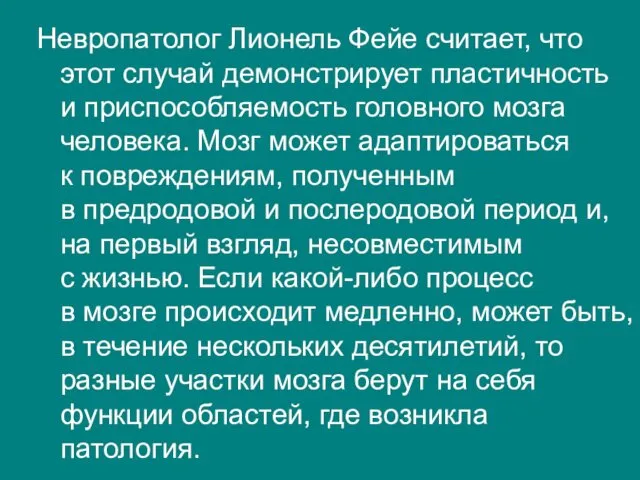 Невропатолог Лионель Фейе считает, что этот случай демонстрирует пластичность и приспособляемость головного мозга человека. Мозг может адаптироваться к повреждениям, полученным в предродовой и послеродовой период и, на первый взгляд, несовместимым с жизнью. Если какой-либо процесс в мозге происходит медленно, может быть, в течение нескольких десятилетий, то разные участки мозга берут на себя функции областей, где возникла патология.